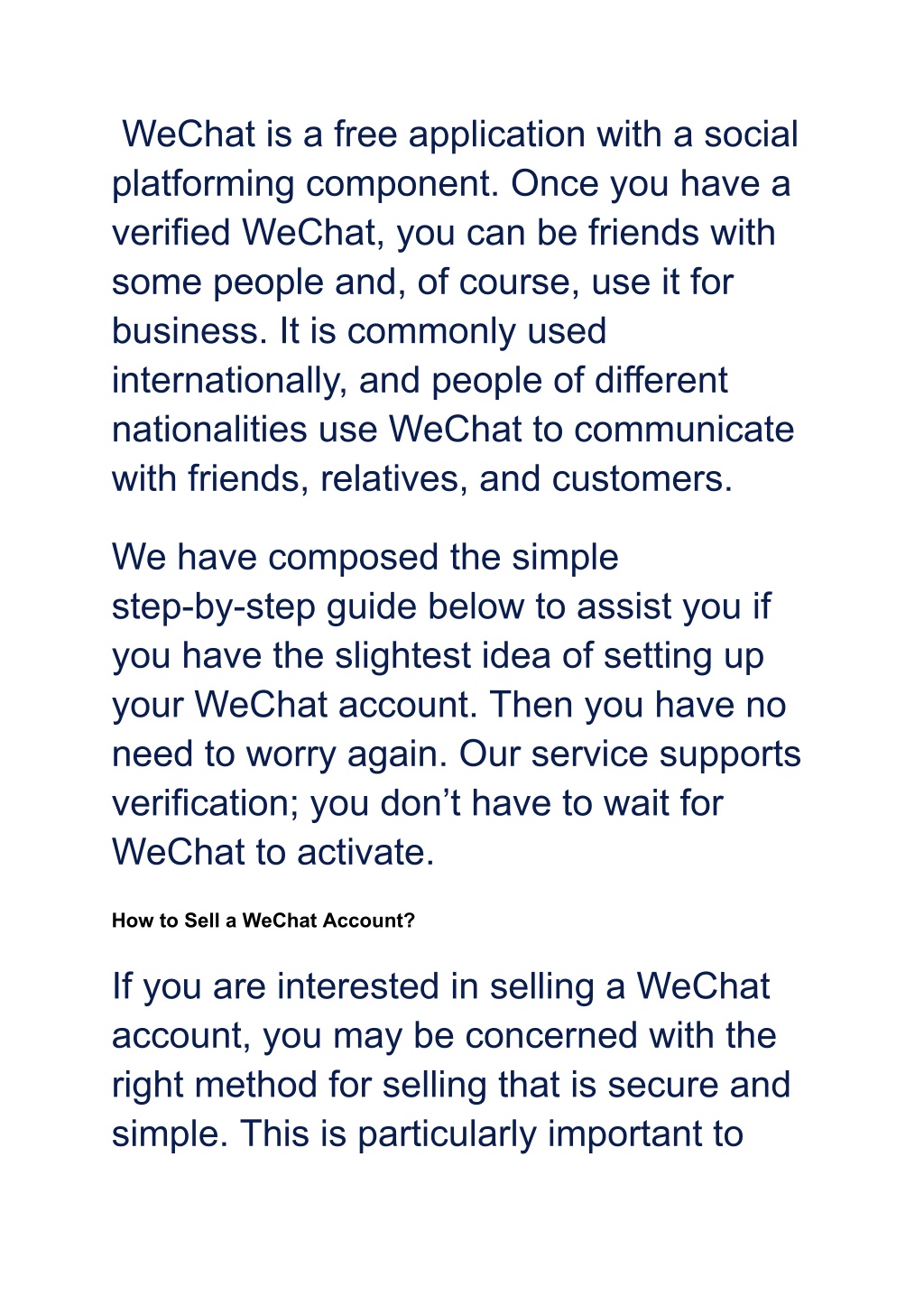 WeChat is a free application with a social platforming component. Once you have a verified WeChat, you can be friends with some people and, of course, use it for business. It is commonly used internationally, and people of different nationalities use WeChat to communicate with friends, relatives, and customers.

We have composed the simple step-by-step guide below to assist you if you have the slightest idea of setting up your WeChat account. Then you have no need to worry again. Our service supports verification; you don’t have to wait for WeChat to activate.

How to Sell a WeChat Account?

If you are interested in selling a WeChat account, you may be concerned with the right method for selling that is secure and simple. This is particularly important to